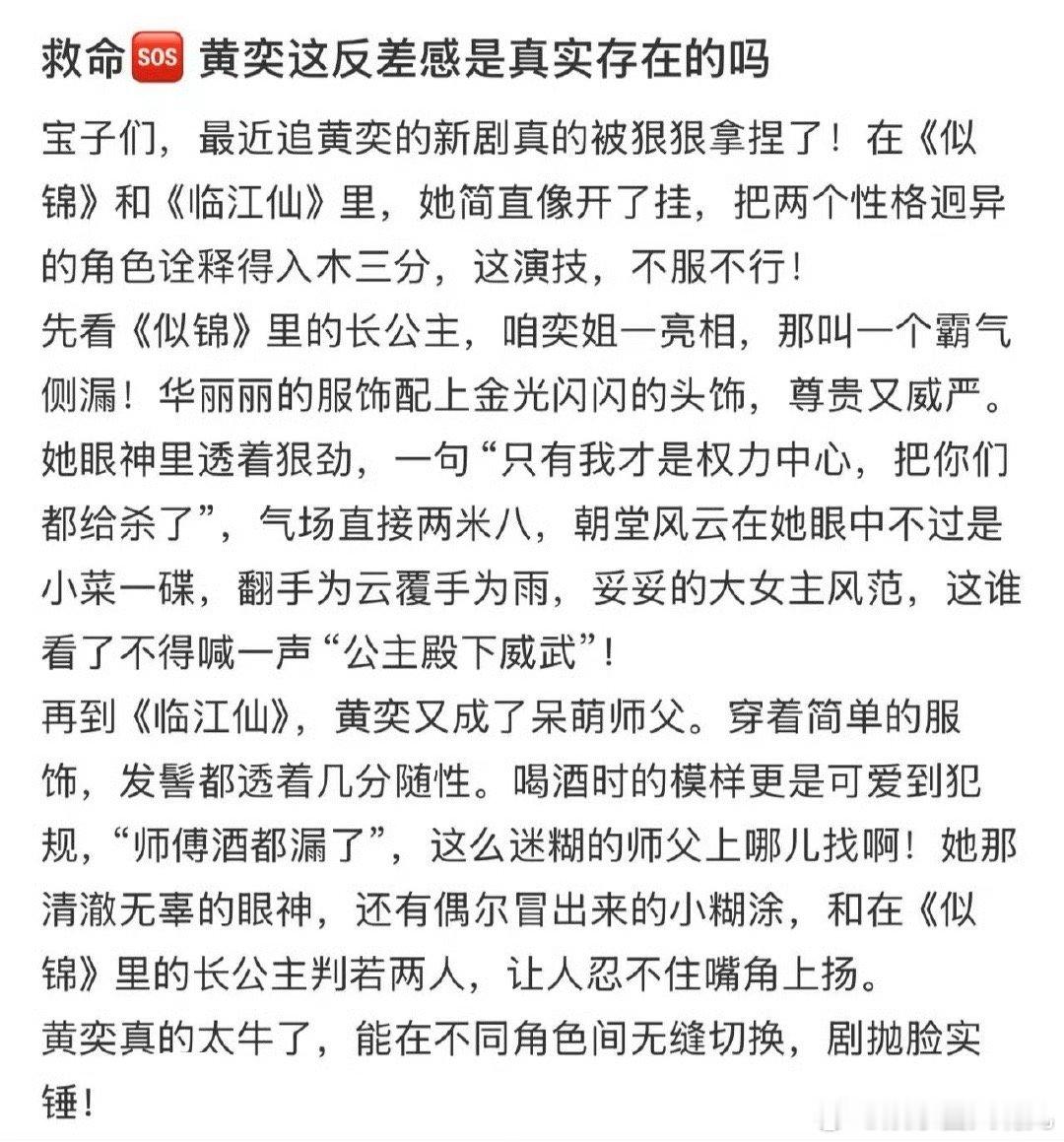 救命🆘 黄奕这反差感是真实存在的吗

宝子们，最近追黄奕的新剧真的被狠狠拿捏了！在《似锦》和《临江仙》里，她简直像开了挂，把两个性格迥异的角色诠释得入木三分，这演技，不服不行！
先看《似锦》里的长公主，咱奕姐一亮相，那叫一个霸气侧漏！华丽丽的服饰配上金光闪闪的头饰，尊贵又威严。她眼神里透着狠劲，一句“只有我才是权力中心，把你们都给杀了”，气场直接两米八，朝堂风云在她眼中不过是小菜一碟，翻手为云覆手为雨，妥妥的大女主风范，这谁看了不得喊一声“公主殿下威武”！
再到《临江仙》，黄奕又成了呆萌师父。穿着简单的服饰，发髻都透着几分随性。喝酒时的模样更是可爱到犯规，“师傅酒都漏了”，这么迷糊的师父上哪儿找啊！她那清澈无辜的眼神，还有偶尔冒出来的小糊涂，和在《似锦》里的长公主判若两人，让人忍不住嘴角上扬。
黄奕真的太牛了，能在不同角色间无缝切换，剧抛脸实锤！